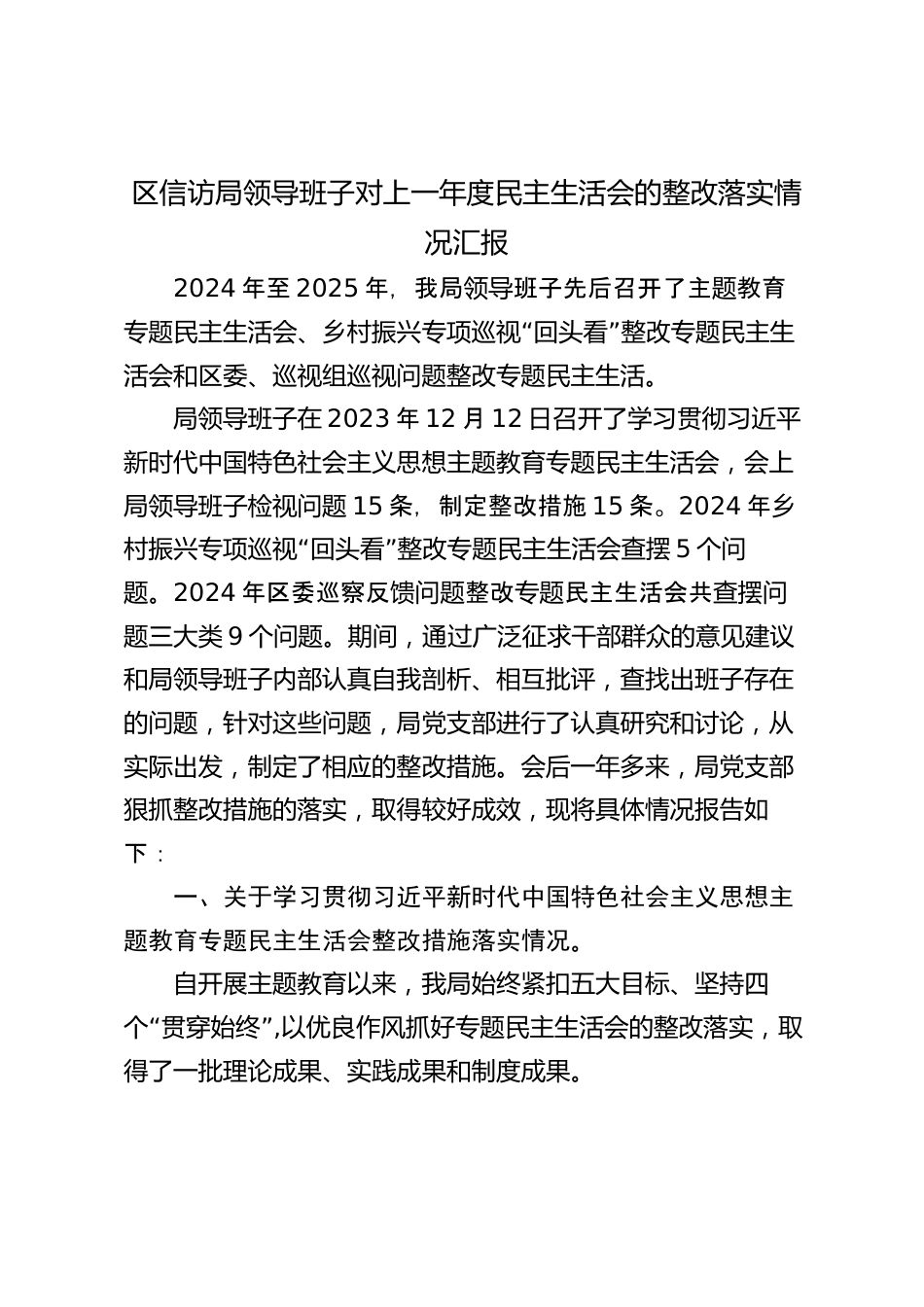 区信访局领导班子对上一年度民主生活会的整改落实情况汇报

2024 年至 2025 年，我局领导班子先后召开了主题教育专题民主生活会、乡村振兴专项巡视“回头看”整改专题民主生活会和区委、巡视组巡视问题整改专题民主生活。

局领导班子在 2023 年 12 月 12 日召开了学习贯彻习近平新时代中国特色社会主义思想主题教育专题民主生活会，会上局领导班子检视问题 15 条，制定整改措施 15 条。2024 年乡村振兴专项巡视“回头看”整改专题民主生活会查摆 5 个问题。2024 年区委巡察反馈问题整改专题民主生活会共查摆问题三大类 9 个问题。期间，通过广泛征求干部群众的意见建议和局领导班子内部认真自我剖析、相互批评，查找出班子存在的问题，针对这些问题，局党支部进行了认真研究和讨论，从实际出发，制定了相应的整改措施。会后一年多来，局党支部狠抓整改措施的落实，取得较好成效，现将具体情况报告如下：

一、关于学习贯彻习近平新时代中国特色社会主义思想主题教育专题民主生活会整改措施落实情况。

自开展主题教育以来，我局始终紧扣五大目标、坚持四个“贯穿始终”,以优良作风抓好专题民主生活会的整改落实，取得了一批理论成果、实践成果和制度成果。